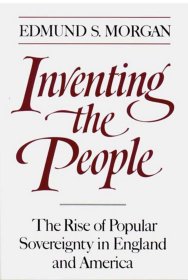 EDMUND S. MORGAN

Inventing the People

The Rise of Popular Sovereignty in England and America